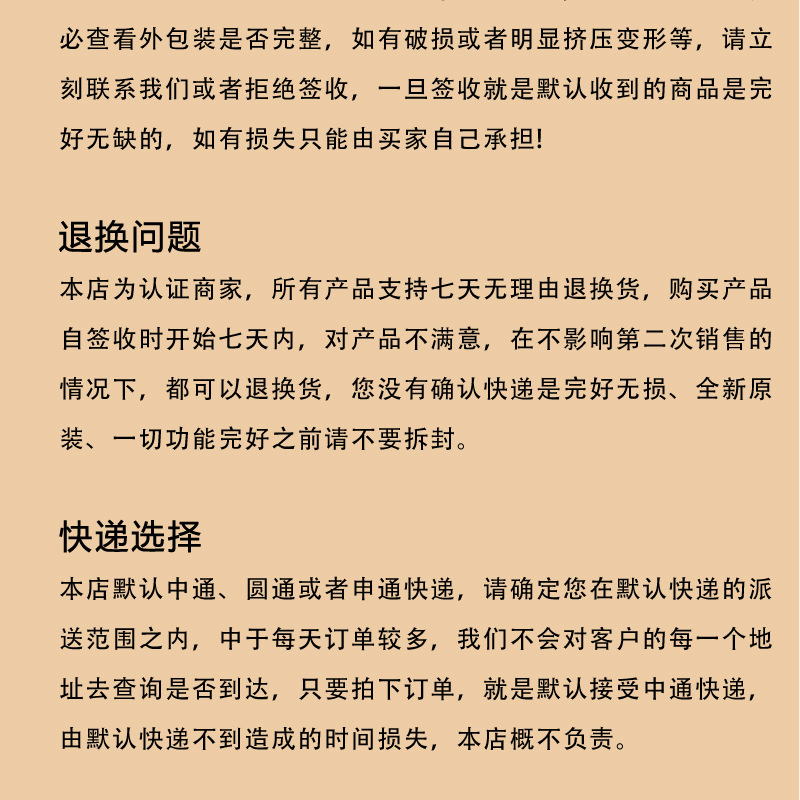 必查看外包装是否完整，如有破损或者明显挤压变形等，请立刻联系我们或者拒绝签收，一旦签收就是默认收到的商品是完好无缺的，如有损失只能由买家自己承担!

退换问题

本店为认证商家，所有产品支持七天无理由退换货，购买产品自签收时开始七天内，对产品不满意，在不影响第二次销售的情况下，都可以退换货，您没有确认快递是完好无损、全新原装、一切功能完好之前请不要拆封。

快递选择

本店默认中通、圆通或者申通快递，请确定您在默认快递的派送范围之内，中于每天订单较多，我们不会对客户的每一个地址去查询是否到达，只要拍下订单，就是默认接受中通快递，由默认快递不到造成的时间损失，本店概不负责。